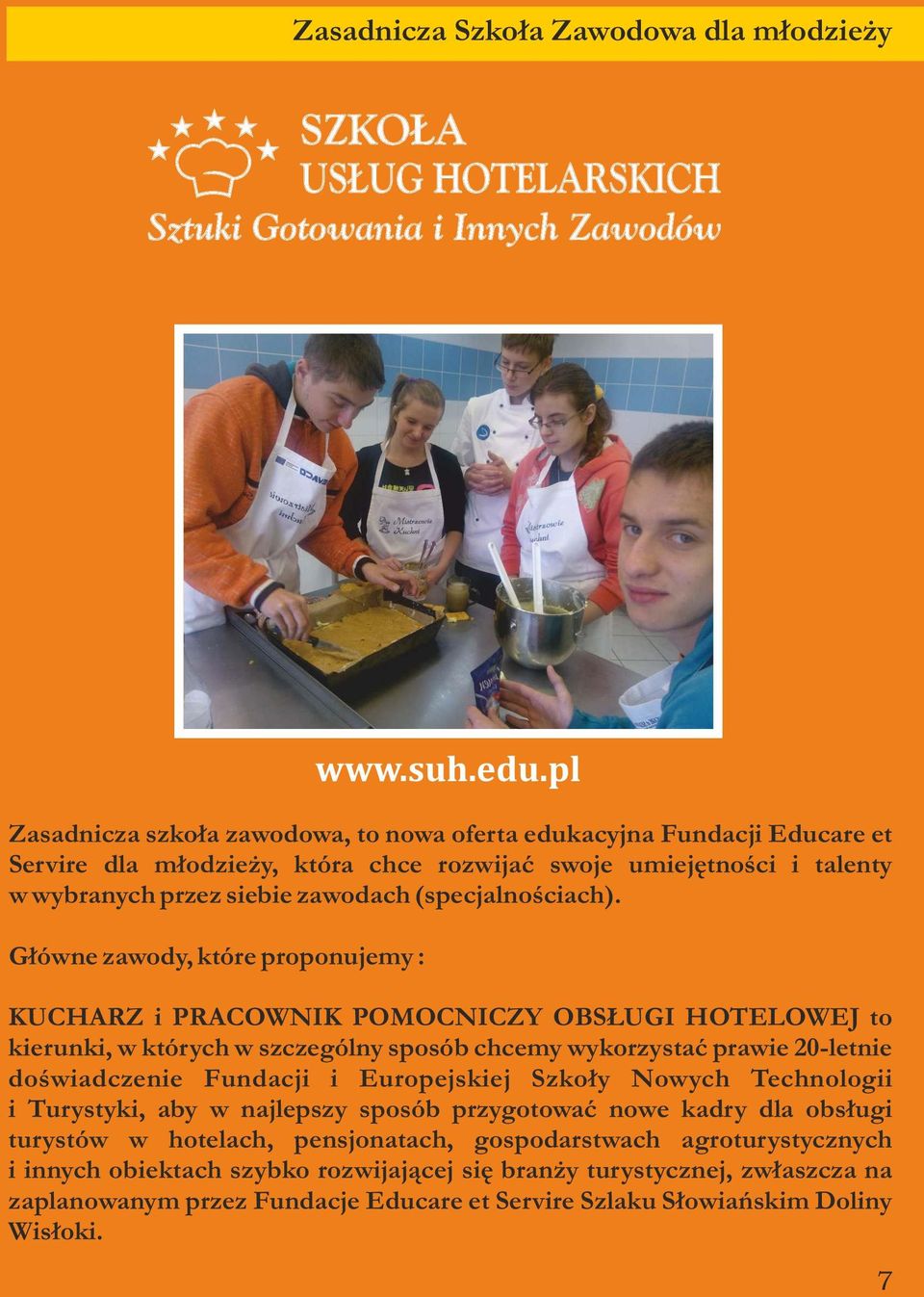 Zasadnicza Szkoła Zawodowa dla młodzieży

SZKOŁA
USŁUG HOTELARSKICH
Sztuki Gotowania i Innych Zawodów

www.suh.edu.pl

Zasadnicza szkoła zawodowa, to nowa oferta edukacyjna Fundacji Educare et Servire dla młodzieży, która chce rozwijać swoje umiejętności i talenty w wybranych przez siebie zawodach (specjalnościach).

Główne zawody, które proponujemy :

KUCHARZ i PRACOWNIK POMOCNICZY OBSŁUGI HOTELOWEJ to kierunki, w których w szczególny sposób chcemy wykorzystać prawie 20-letnie doświadczenie Fundacji i Europejskiej Szkoły Nowych Technologii i Turystyki, aby w najlepszy sposób przygotować nowe kadry dla obsługi turystów w hotelach, pensjonatach, gospodarstwach agroturystycznych i innych obiektach szybko rozwijającej się branży turystycznej, zwłaszcza na zaplanowanym przez Fundacje Educare et Servire Szlaku Słowiańskim Doliny Wisłoki.

7